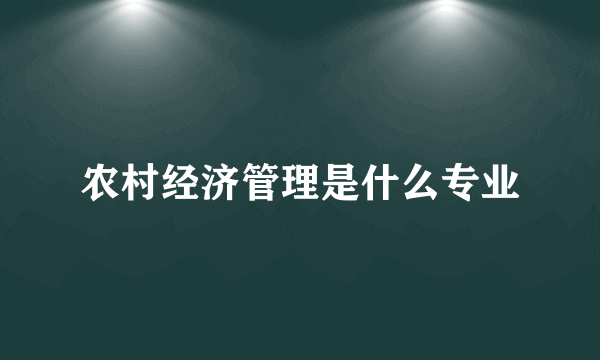 农村经济管理是什么专业